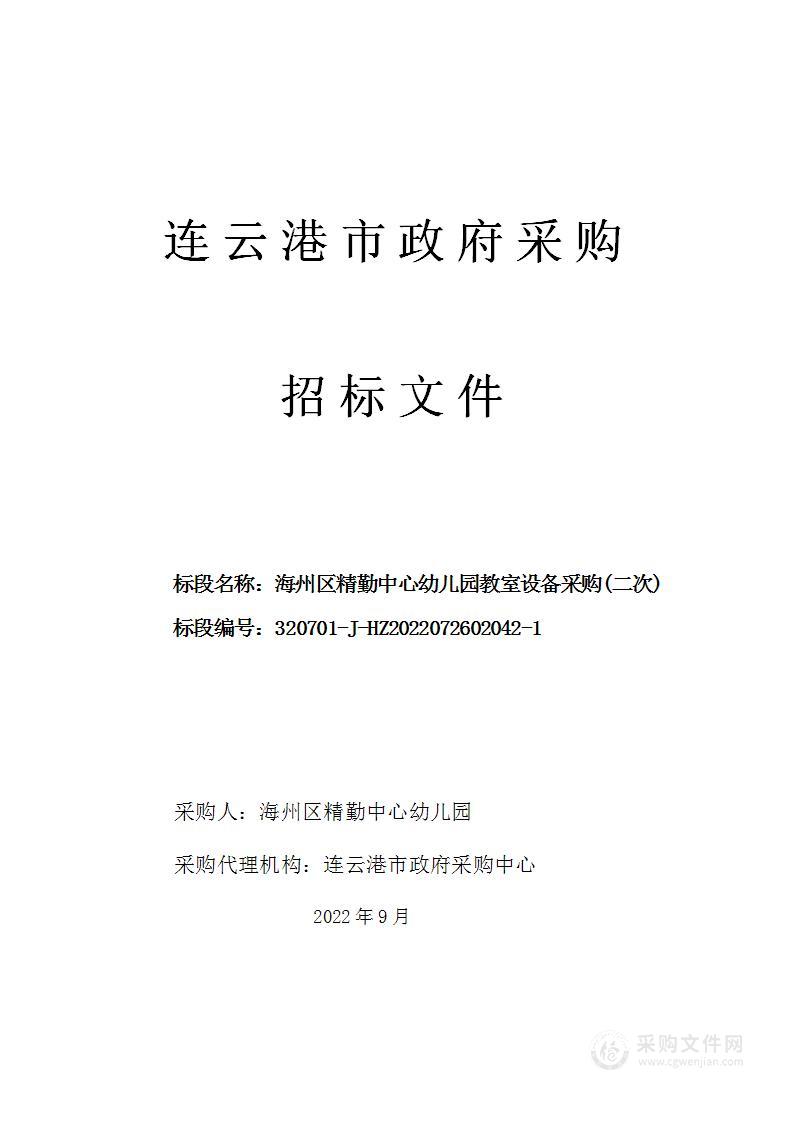 连云港市政府采购

招标文件

标段名称：海州区精勤中心幼儿园教室设备采购(二次)

标段编号：320701-J-HZ2022072602042-1

采购人：海州区精勤中心幼儿园

采购代理机构：连云港市政府采购中心

2022年9月

采购文件网
www.cgwenjian.com